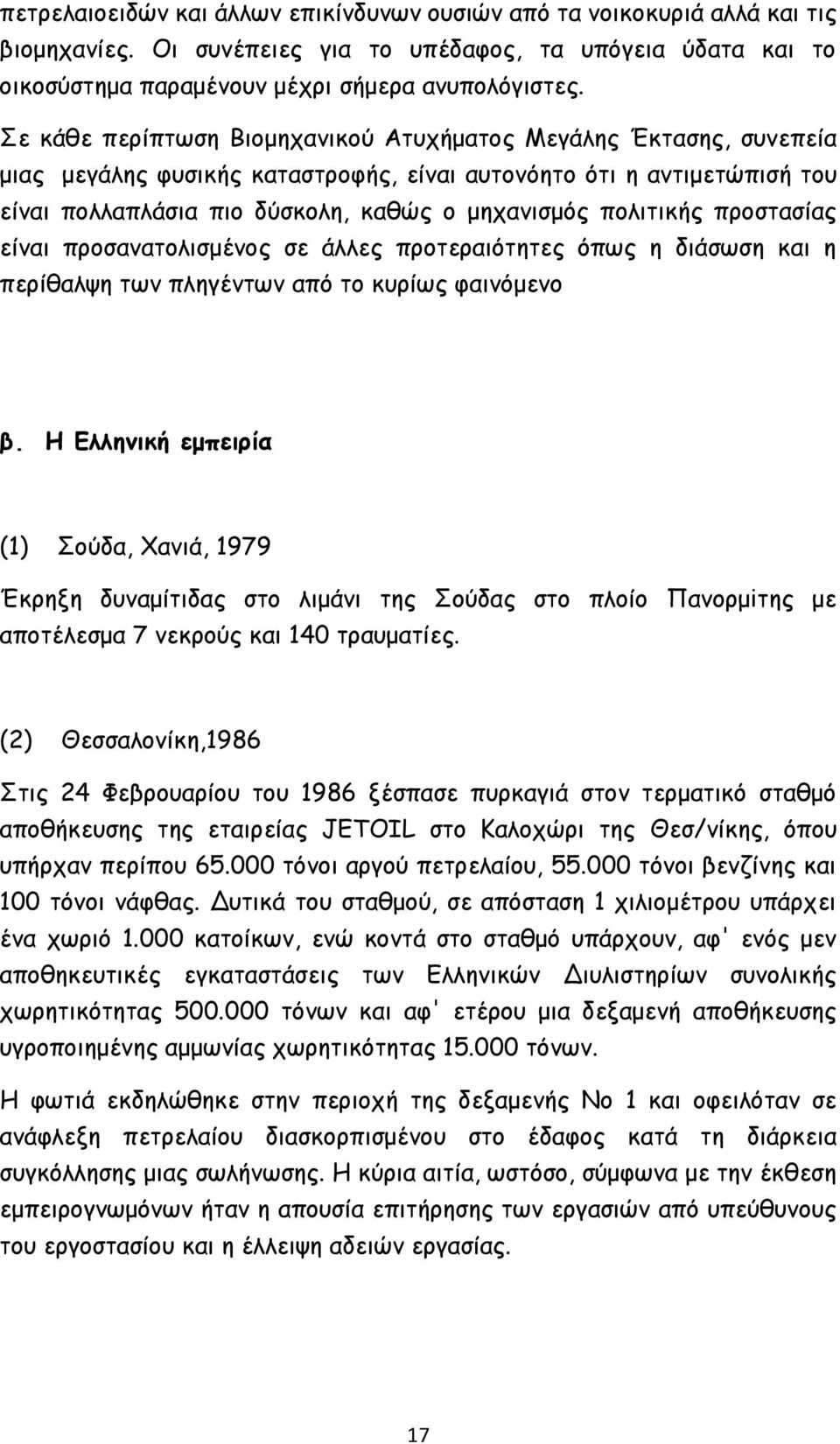 πετρελαιοειδών και άλλων επικίνδυνων ουσιών από τα νοικοκυριά αλλά και τις βιομηχανίες. Οι συνέπειες για το υπέδαφος, τα υπόγεια ύδατα και το οικοσύστημα παραμένουν μέχρι σήμερα ανυπολόγιστες.

Σε κάθε περίπτωση Βιομηχανικού Ατυχήματος Μεγάλης Έκτασης, συνεπεία μιας μεγάλης φυσικής καταστροφής, είναι αυτονόητο ότι η αντιμετώπισή του είναι πολλαπλάσια πιο δύσκολη, καθώς ο μηχανισμός πολιτικής προστασίας είναι προσανατολισμένος σε άλλες προτεραιότητες όπως η διάσωση και η περίθαλψη των πληγέντων από το κυρίως φαινόμενο

β. Η Ελληνική εμπειρία

(1) Σούδα, Χανιά, 1979

Έκρηξη δυναμίτιδας στο λιμάνι της Σούδας στο πλοίο Πανορμίτης με αποτέλεσμα 7 νεκρούς και 140 τραυματίες.

(2) Θεσσαλονίκη,1986

Στις 24 Φεβρουαρίου του 1986 ξέσπασε πυρκαγιά στον τερματικό σταθμό αποθήκευσης της εταιρείας JETOIL στο Καλοχώρι της Θεσ/νίκης, όπου υπήρχαν περίπου 65.000 τόνοι αργού πετρελαίου, 55.000 τόνοι βενζίνης και 100 τόνοι νάφθας. Δυτικά του σταθμού, σε απόσταση 1 χιλιομέτρου υπάρχει ένα χωριό 1.000 κατοίκων, ενώ κοντά στο σταθμό υπάρχουν, αφ' ενός μεν αποθηκευτικές εγκαταστάσεις των Ελληνικών Διυλιστηρίων συνολικής χωρητικότητας 500.000 τόνων και αφ' ετέρου μια δεξαμενή αποθήκευσης υγροποιημένης αμμωνίας χωρητικότητας 15.000 τόνων.

Η φωτιά εκδηλώθηκε στην περιοχή της δεξαμενής Νο 1 και οφειλόταν σε ανάφλεξη πετρελαίου διασκορπισμένου στο έδαφος κατά τη διάρκεια συγκόλλησης μιας σωλήνωσης. Η κύρια αιτία, ωστόσο, σύμφωνα με την έκθεση εμπειρογνωμόνων ήταν η απουσία επιτήρησης των εργασιών από υπεύθυνους του εργοστασίου και η έλλειψη αδειών εργασίας.

17